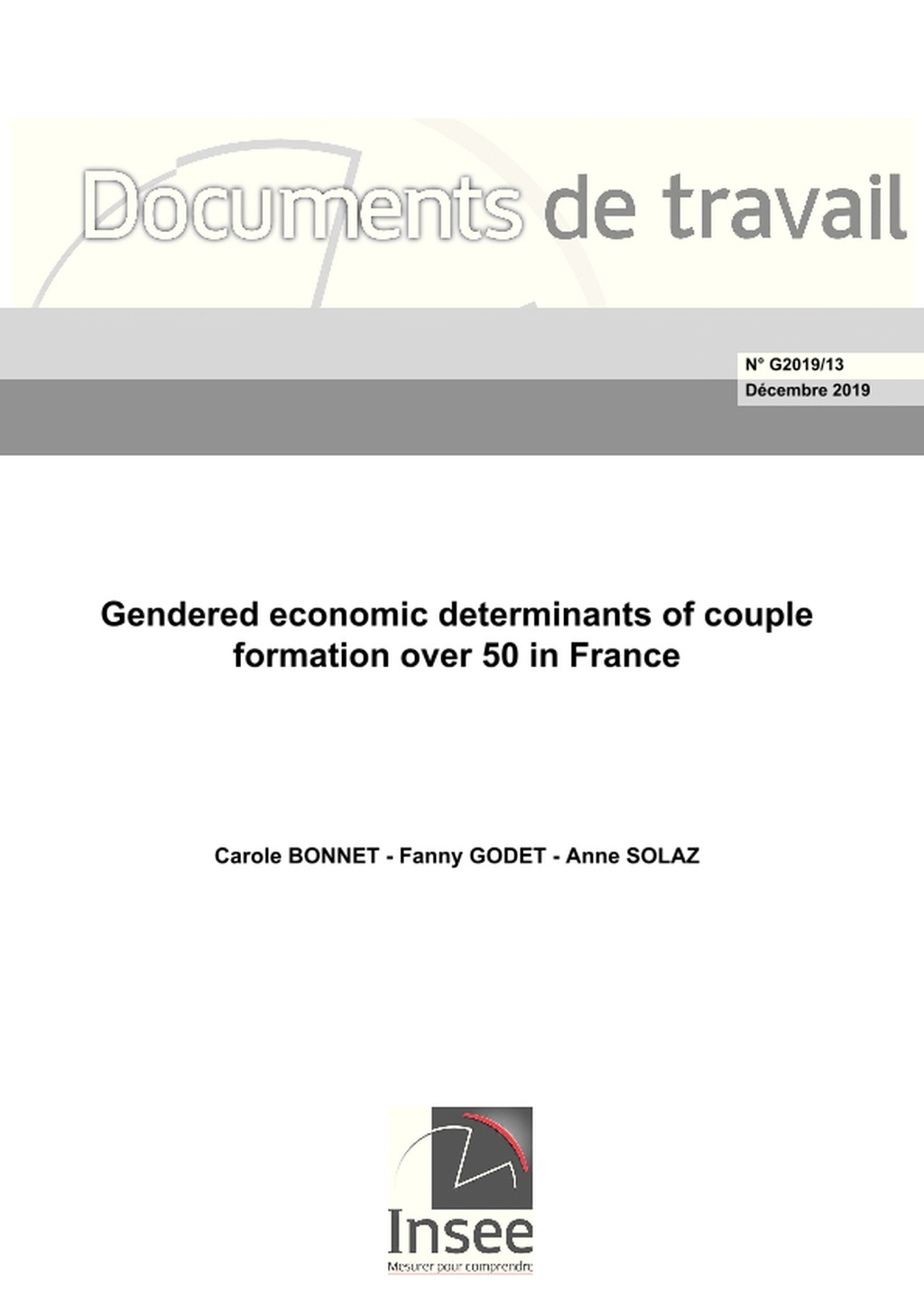 Documents de travail

N° G2019/13
Décembre 2019

Gendered economic determinants of couple formation over 50 in France

Carole BONNET - Fanny GODET - Anne SOLAZ

Insee
Mesurer pour comprendre